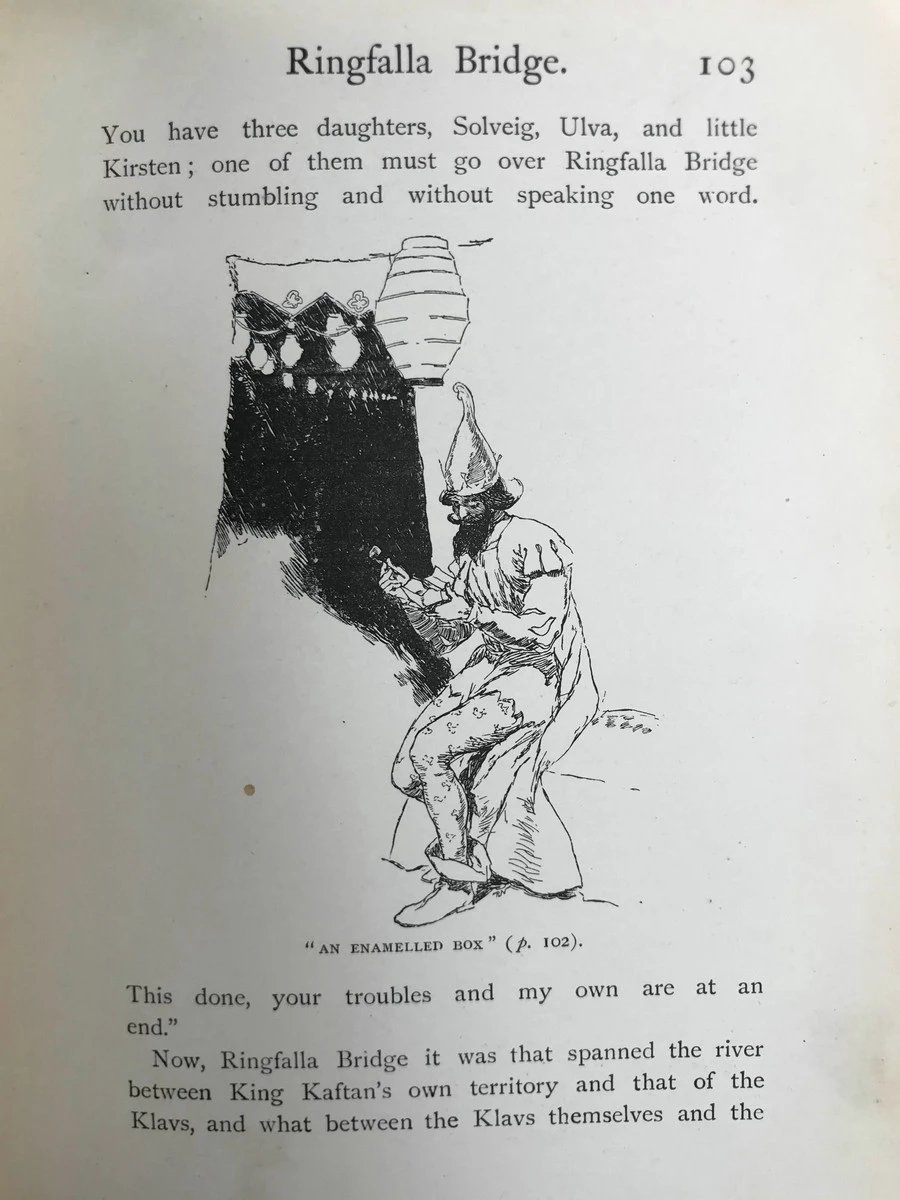 Ringfalla Bridge. 103

You have three daughters, Solveig, Ulva, and little Kirsten; one of them must go over Ringfalla Bridge without stumbling and without speaking one word.

"AN ENAMELLED BOX" (p. 102).

This done, your troubles and my own are at an end."

Now, Ringfalla Bridge it was that spanned the river between King Kaftan's own territory and that of the Klavs, and what between the Klavs themselves and the